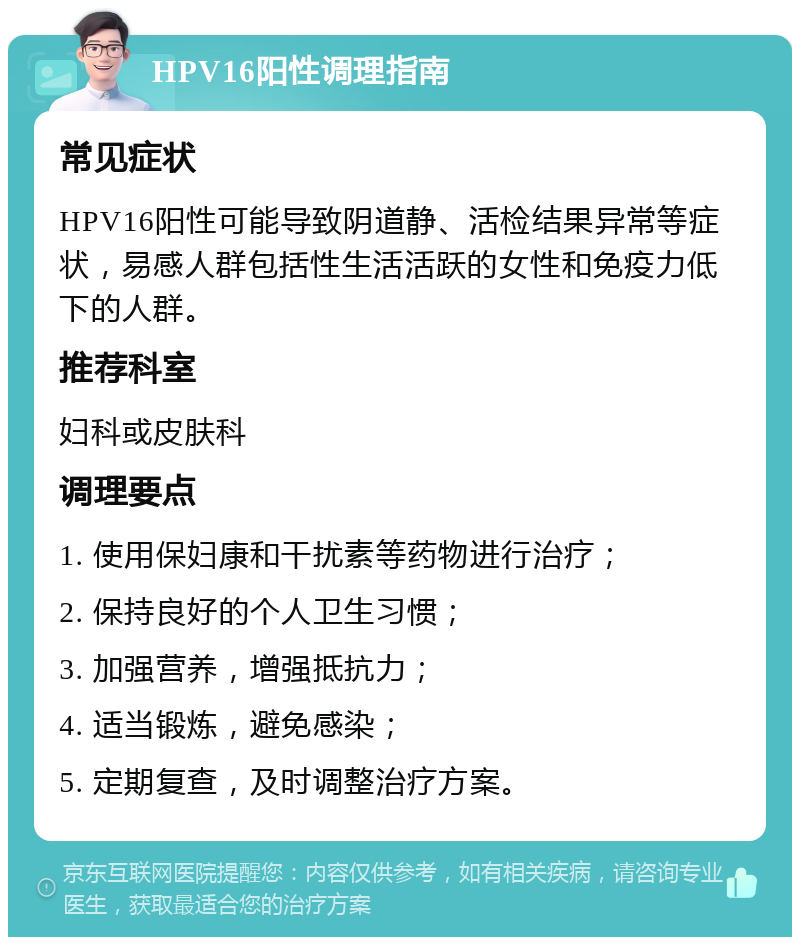 HPV16阳性调理指南

常见症状

HPV16阳性可能导致阴道静、活检结果异常等症状，易感人群包括性生活活跃的女性和免疫力低下的人群。

推荐科室

妇科或皮肤科

调理要点

1. 使用保妇康和干扰素等药物进行治疗；

2. 保持良好的个人卫生习惯；

3. 加强营养，增强抵抗力；

4. 适当锻炼，避免感染；

5. 定期复查，及时调整治疗方案。

京东互联网医院提醒您：内容仅供参考，如有相关疾病，请咨询专业医生，获取最适合您的治疗方案